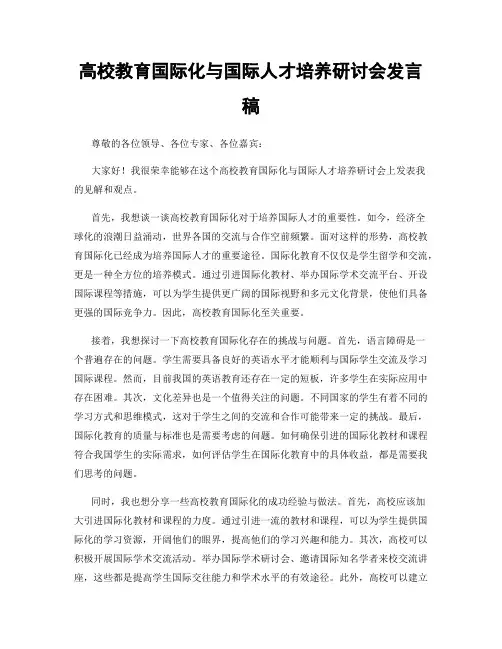 高校教育国际化与国际人才培养研讨会发言稿

尊敬的各位领导、各位专家、各位嘉宾：

大家好！我很荣幸能够在这个高校教育国际化与国际人才培养研讨会上发表我的见解和观点。

首先，我想谈一谈高校教育国际化对于培养国际人才的重要性。如今，经济全球化的浪潮日益涌动，世界各国的交流与合作空前频繁。面对这样的形势，高校教育国际化已经成为培养国际人才的重要途径。国际化教育不仅仅是学生留学和交流，更是一种全方位的培养模式。通过引进国际化教材、举办国际学术交流平台、开设国际课程等措施，可以为学生提供更广阔的国际视野和多元文化背景，使他们具备更强的国际竞争力。因此，高校教育国际化至关重要。

接着，我想探讨一下高校教育国际化存在的挑战与问题。首先，语言障碍是一个普遍存在的问题。学生需要具备良好的英语水平才能顺利与国际学生交流及学习国际课程。然而，目前我国的英语教育还存在一定的短板，许多学生在实际应用中存在困难。其次，文化差异也是一个值得关注的问题。不同国家的学生有着不同的学习方式和思维模式，这对于学生之间的交流和合作可能带来一定的挑战。最后，国际化教育的质量与标准也是需要考虑的问题。如何确保引进的国际化教材和课程符合我国学生的实际需求，如何评估学生在国际化教育中的具体收益，都是需要我们思考的问题。

同时，我也想分享一些高校教育国际化的成功经验与做法。首先，高校应该加大引进国际化教材和课程的力度。通过引进一流的教材和课程，可以为学生提供国际化的学习资源，开阔他们的眼界，提高他们的学习兴趣和能力。其次，高校可以积极开展国际学术交流活动。举办国际学术研讨会、邀请国际知名学者来校交流讲座，这些都是提高学生国际交往能力和学术水平的有效途径。此外，高校可以建立